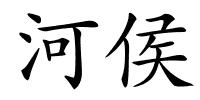 河侯